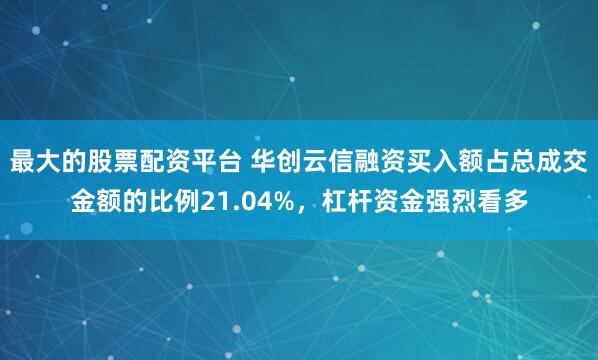 最大的股票配资平台 华创云信融资买入额占总成交金额的比例21.04%，杠杆资金强烈看多